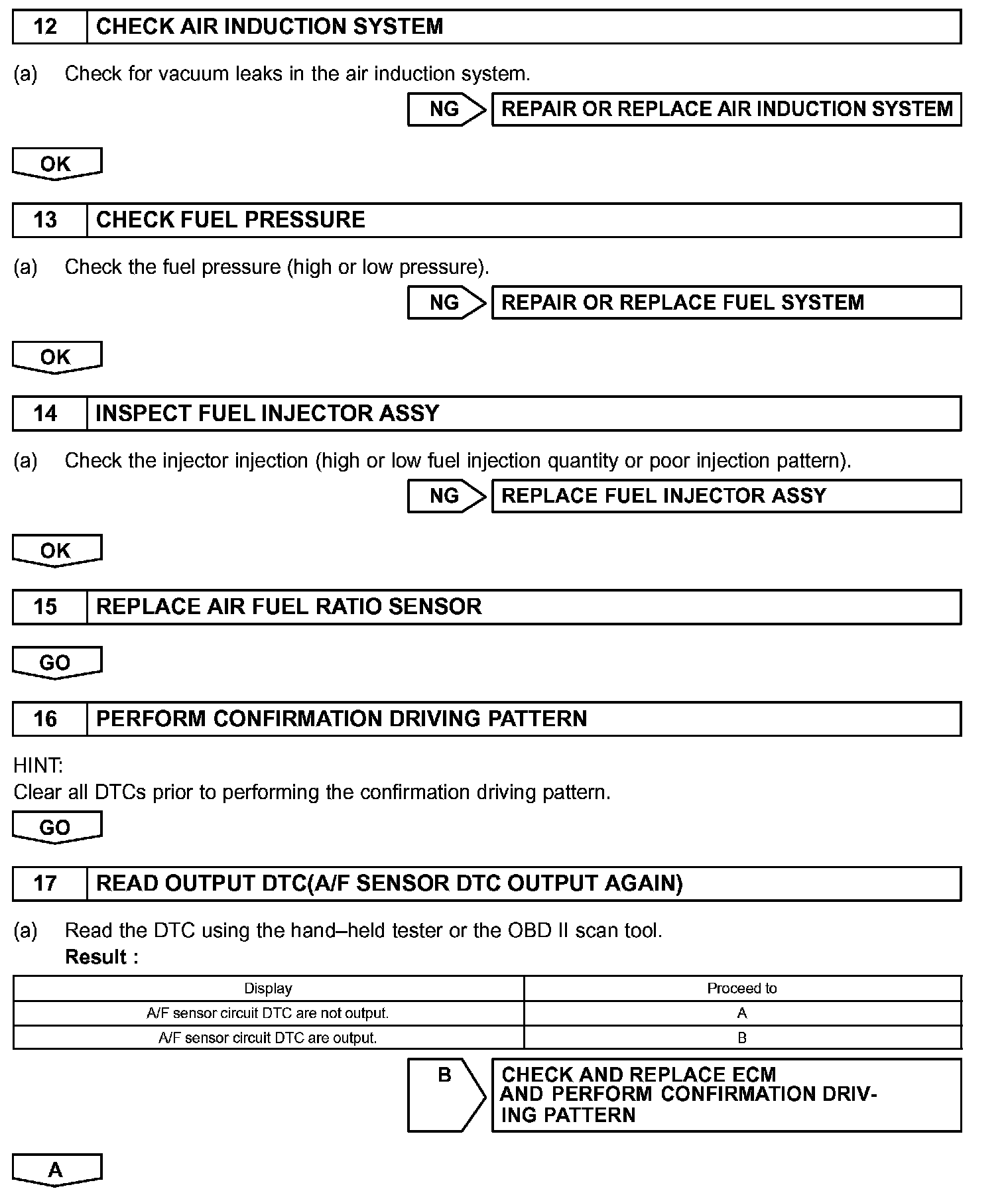 12 CHECK AIR INDUCTION SYSTEM

(a) Check for vacuum leaks in the air induction system.

NG REPAIR OR REPLACE AIR INDUCTION SYSTEM

OK

13 CHECK FUEL PRESSURE

(a) Check the fuel pressure (high or low pressure).

NG REPAIR OR REPLACE FUEL SYSTEM

OK

14 INSPECT FUEL INJECTOR ASSY

(a) Check the injector injection (high or low fuel injection quantity or poor injection pattern).

NG REPLACE FUEL INJECTOR ASSY

OK

15 REPLACE AIR FUEL RATIO SENSOR

GO

16 PERFORM CONFIRMATION DRIVING PATTERN

HINT:
Clear all DTCs prior to performing the confirmation driving pattern.

GO

17 READ OUTPUT DTC(A/F SENSOR DTC OUTPUT AGAIN)

(a) Read the DTC using the hand–held tester or the OBD II scan tool.
Result :

| Display | Proceed to |
|---|---|
| A/F sensor circuit DTC are not output. | A |
| A/F sensor circuit DTC are output. | B |

B CHECK AND REPLACE ECM AND PERFORM CONFIRMATION DRIVING PATTERN

A